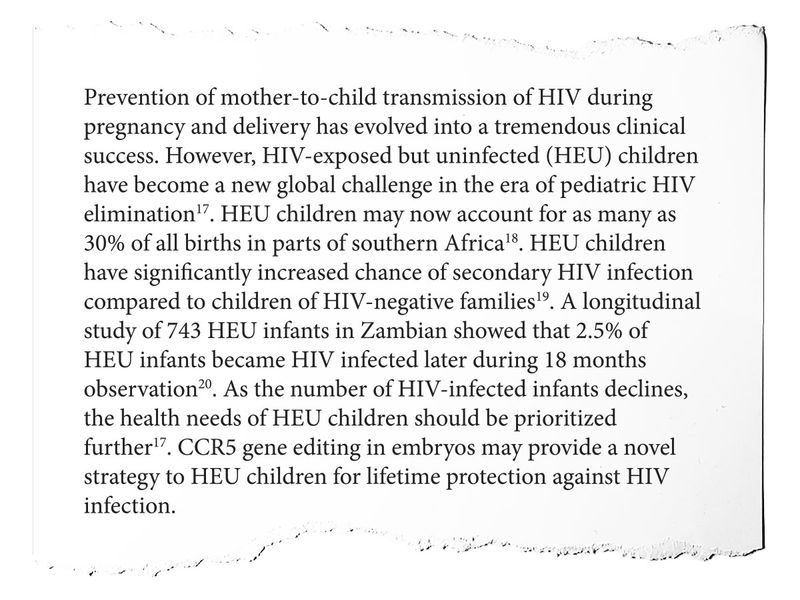 Prevention of mother-to-child transmission of HIV during pregnancy and delivery has evolved into a tremendous clinical success. However, HIV-exposed but uninfected (HEU) children have become a new global challenge in the era of pediatric HIV elimination$^{17}$. HEU children may now account for as many as 30% of all births in parts of southern Africa$^{18}$. HEU children have significantly increased chance of secondary HIV infection compared to children of HIV-negative families$^{19}$. A longitudinal study of 743 HEU infants in Zambian showed that 2.5% of HEU infants became HIV infected later during 18 months observation$^{20}$. As the number of HIV-infected infants declines, the health needs of HEU children should be prioritized further$^{17}$. CCR5 gene editing in embryos may provide a novel strategy to HEU children for lifetime protection against HIV infection.